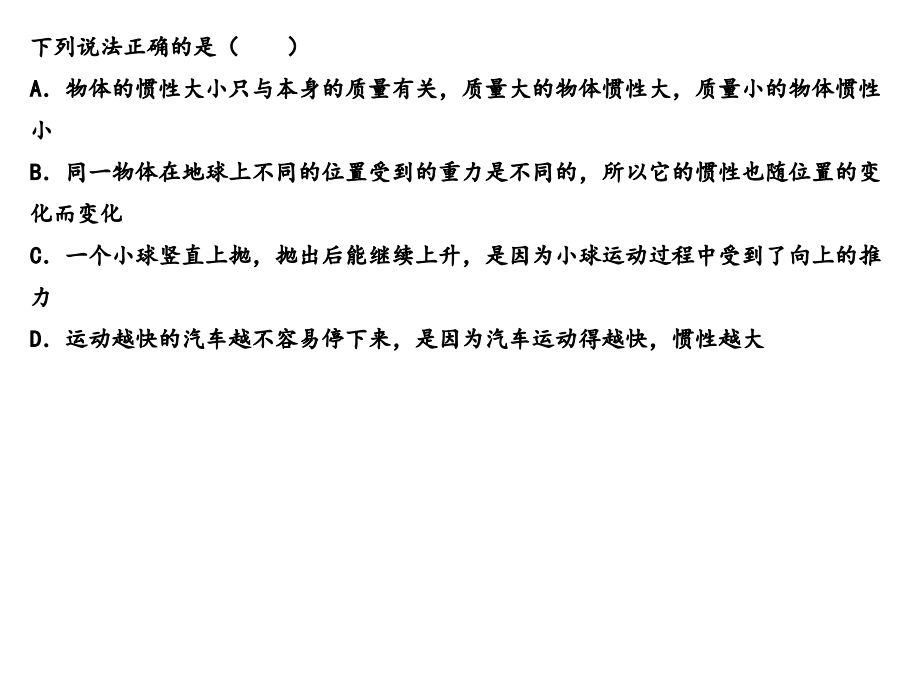 下列说法正确的是（　　）

A.物体的惯性大小只与本身的质量有关，质量大的物体惯性大，质量小的物体惯性小

B.同一物体在地球上不同的位置受到的重力是不同的，所以它的惯性也随位置的变化而变化

C.一个小球竖直上抛，抛出后能继续上升，是因为小球运动过程中受到了向上的推力

D.运动越快的汽车越不容易停下来，是因为汽车运动得越快，惯性越大